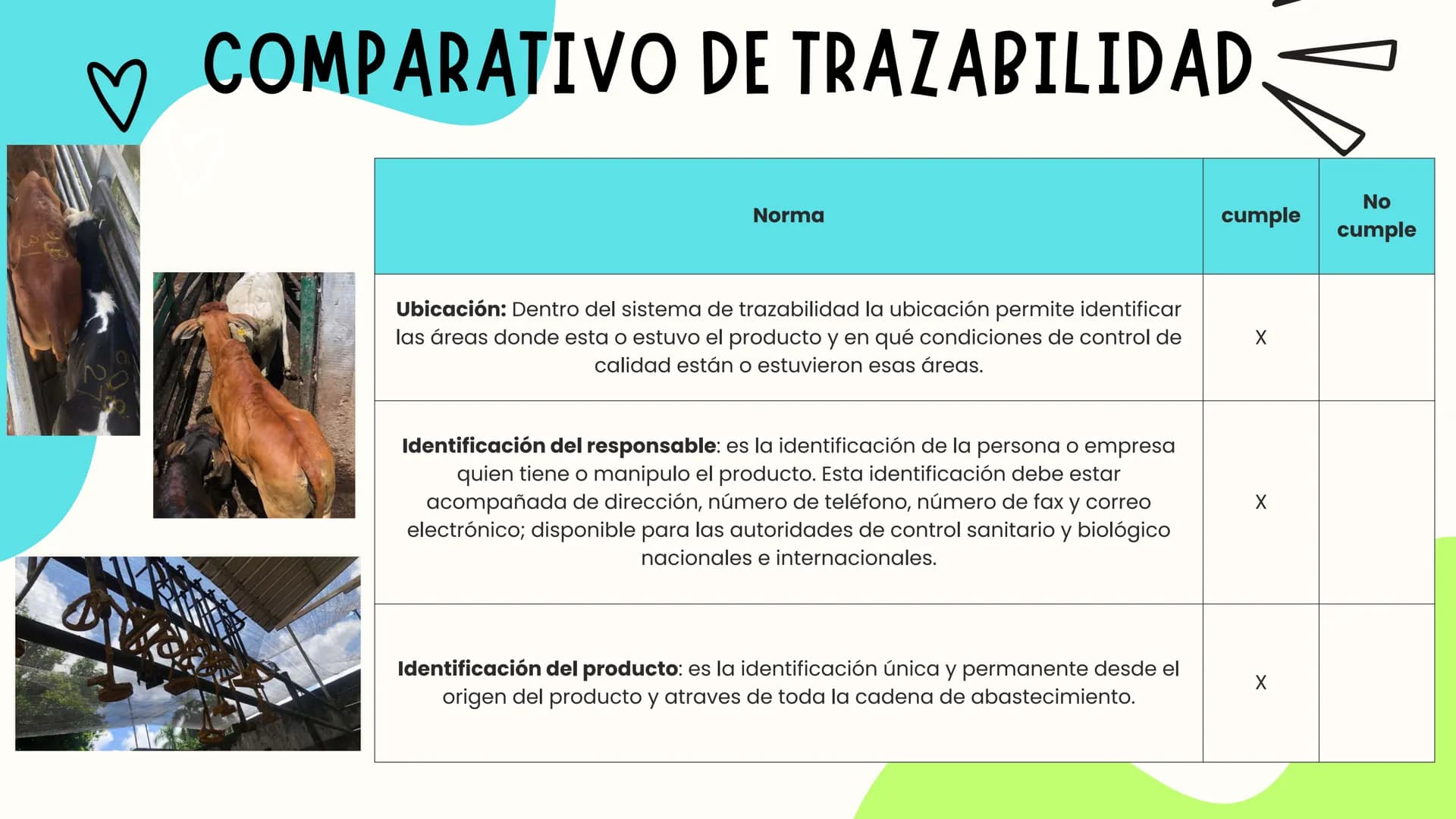 COMPARATIVO DE TRAZABILIDAD

| Norma | cumple | No cumple |
|---|---|---|
| **Ubicación:** Dentro del sistema de trazabilidad la ubicación permite identificar las áreas donde esta o estuvo el producto y en qué condiciones de control de calidad están o estuvieron esas áreas. | X | |
| **Identificación del responsable**: es la identificación de la persona o empresa quien tiene o manipulo el producto. Esta identificación debe estar acompañada de dirección, número de teléfono, número de fax y correo electrónico; disponible para las autoridades de control sanitario y biológico nacionales e internacionales. | X | |
| **Identificación del producto**: es la identificación única y permanente desde el origen del producto y atraves de toda la cadena de abastecimiento. | X | |